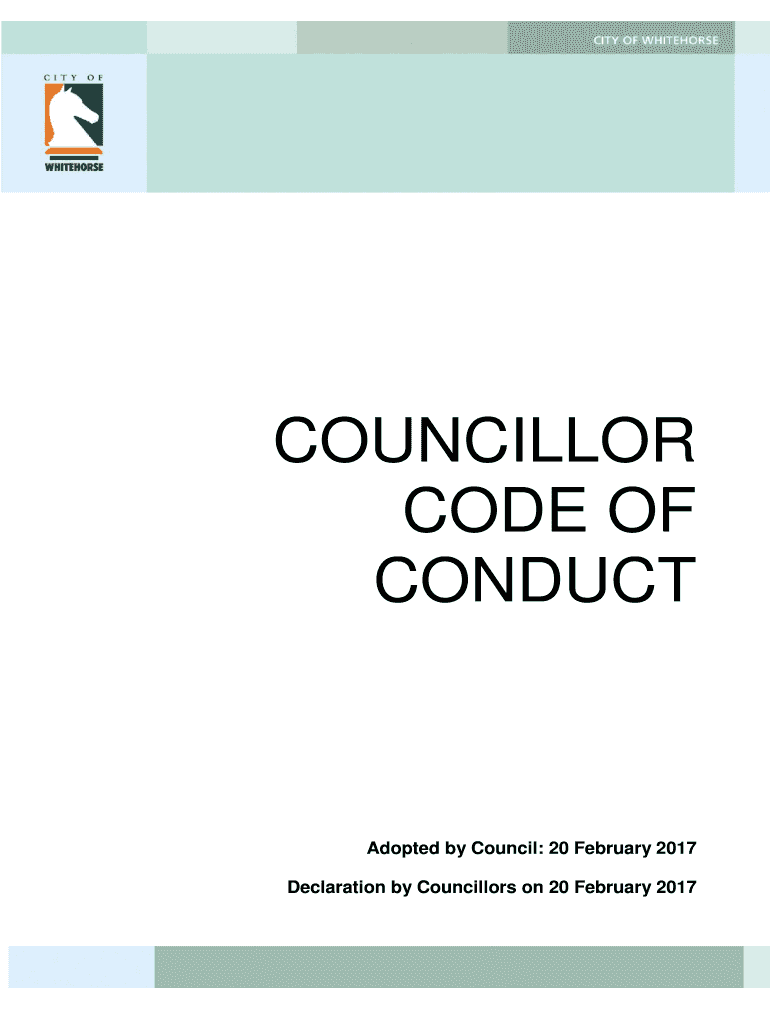 CITY OF WHITEHORSE

CITY OF
WHITEHORSE

COUNCILLOR
CODE OF
CONDUCT

Adopted by Council: 20 February 2017

Declaration by Councillors on 20 February 2017